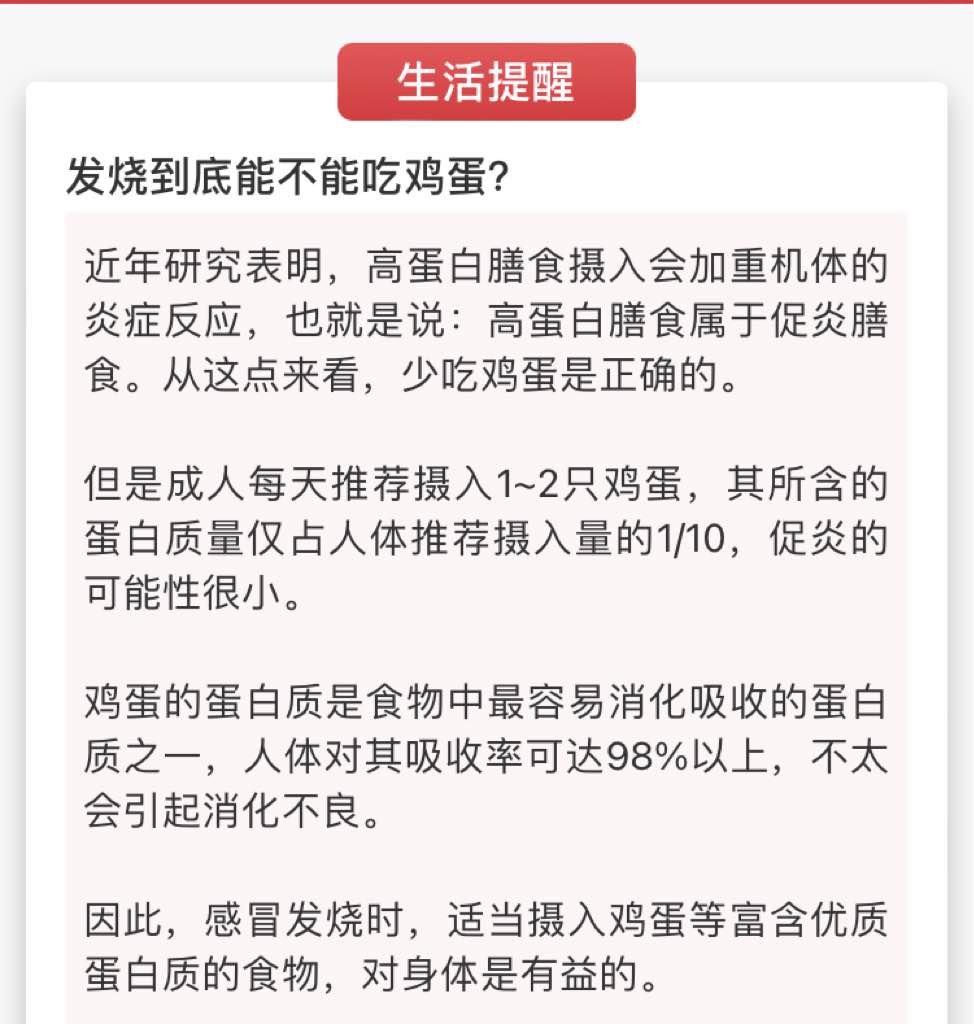 生活提醒

发烧到底能不能吃鸡蛋?

近年研究表明，高蛋白膳食摄入会加重机体的炎症反应，也就是说：高蛋白膳食属于促炎膳食。从这点来看，少吃鸡蛋是正确的。

但是成人每天推荐摄入1~2只鸡蛋，其所含的蛋白质量仅占人体推荐摄入量的1/10，促炎的可能性很小。

鸡蛋的蛋白质是食物中最容易消化吸收的蛋白质之一，人体对其吸收率可达98%以上，不太会引起消化不良。

因此，感冒发烧时，适当摄入鸡蛋等富含优质蛋白质的食物，对身体是有益的。